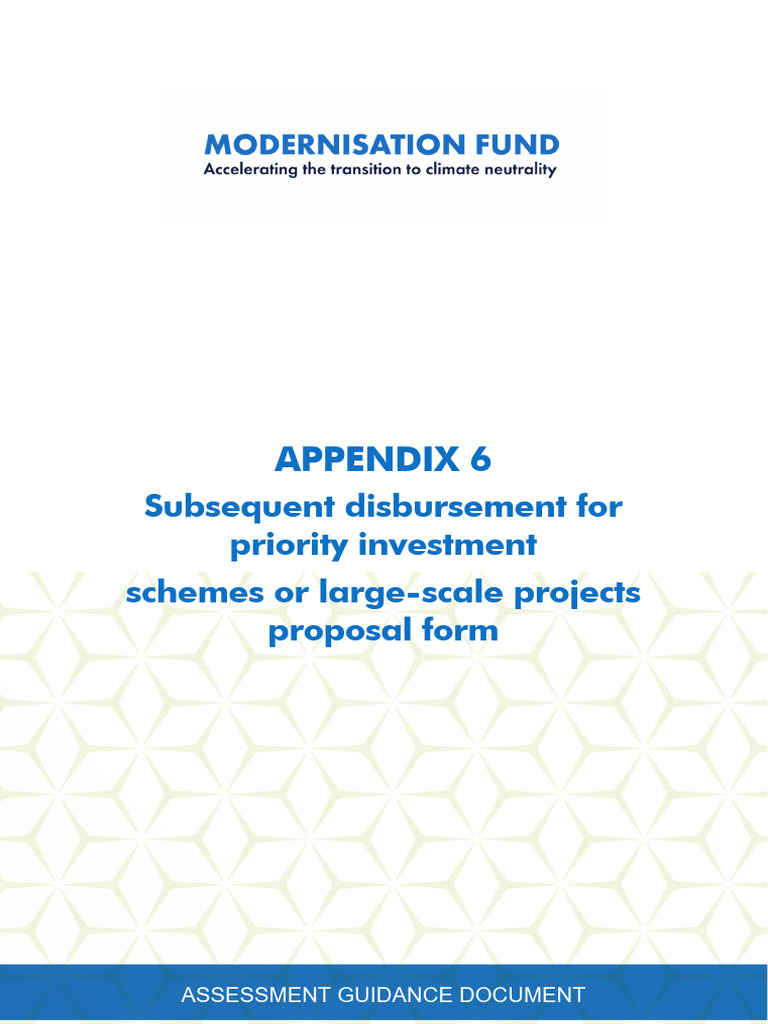 MODERNISATION FUND
Accelerating the transition to climate neutrality

APPENDIX 6
Subsequent disbursement for priority investment schemes or large-scale projects proposal form

ASSESSMENT GUIDANCE DOCUMENT